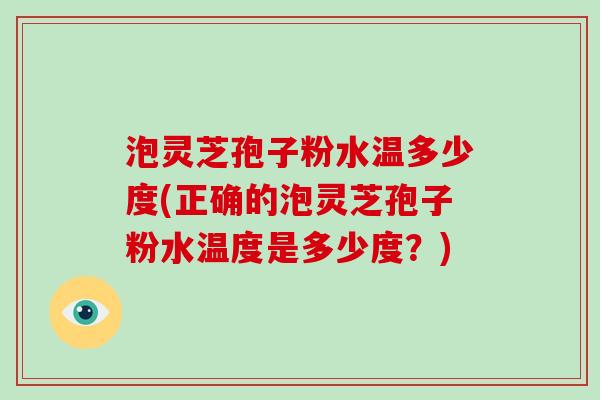 泡灵芝孢子粉水温多少度(正确的泡灵芝孢子粉水温度是多少度？)